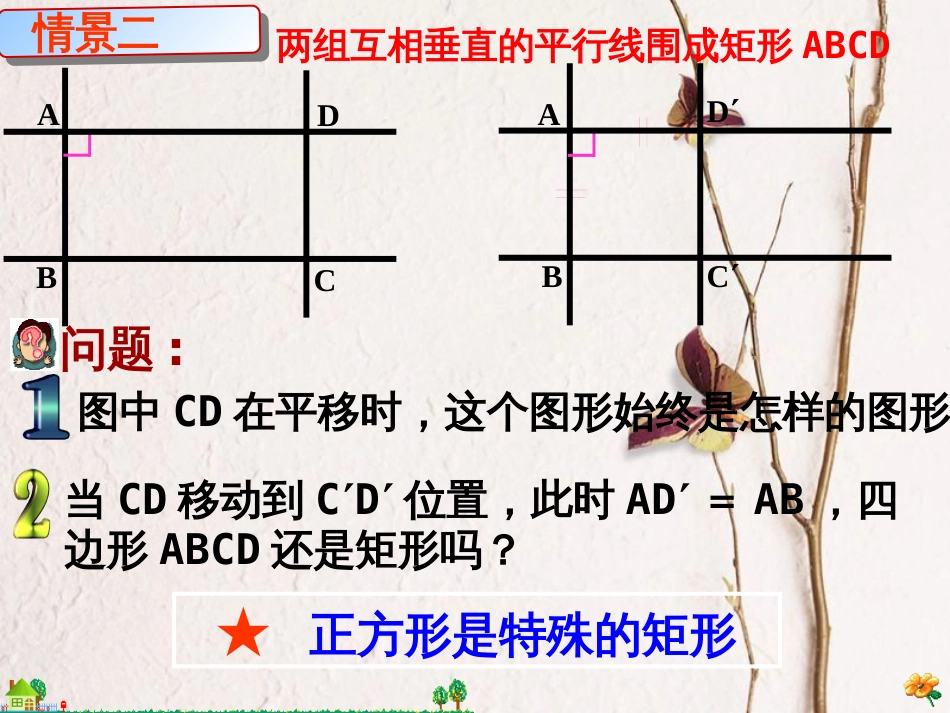 情景二

两组互相垂直的平行线围成矩形 ABCD

A D B C

A D′ B C′

问题：

1 图中 CD 在平移时，这个图形始终是怎样的图形

2 当 CD 移动到 C′D′ 位置，此时 AD′ = AB ，四边形 ABCD 还是矩形吗？

★ 正方形是特殊的矩形